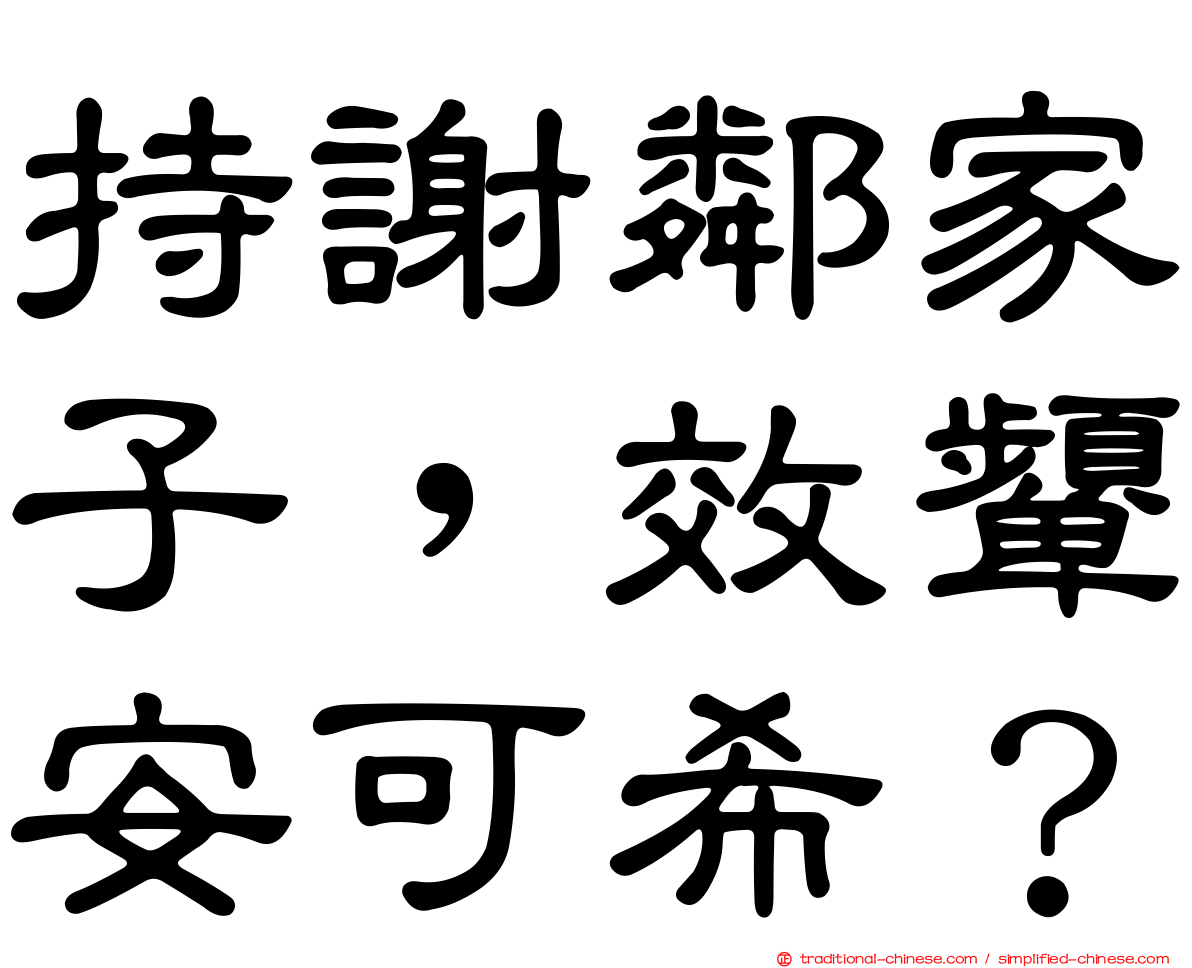 持謝鄰家子，效顰安可希？

traditional-chinese.com / simplified-chinese.com